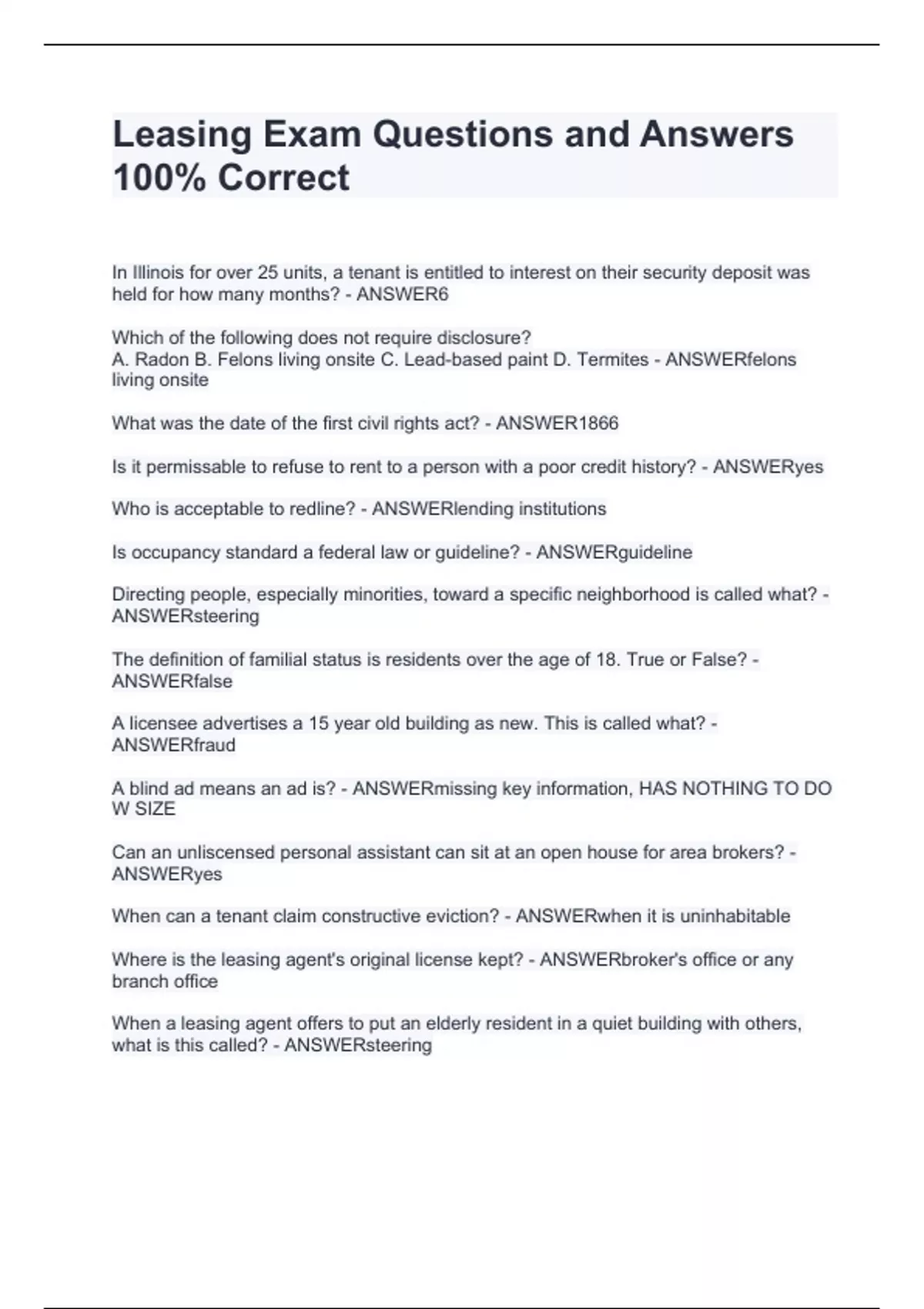 Leasing Exam Questions and Answers 100% Correct

In Illinois for over 25 units, a tenant is entitled to interest on their security deposit was held for how many months? - ANSWER6

Which of the following does not require disclosure?
A. Radon B. Felons living onsite C. Lead-based paint D. Termites - ANSWERfelons living onsite

What was the date of the first civil rights act? - ANSWER1866

Is it permissable to refuse to rent to a person with a poor credit history? - ANSWERyes

Who is acceptable to redline? - ANSWERlending institutions

Is occupancy standard a federal law or guideline? - ANSWERguideline

Directing people, especially minorities, toward a specific neighborhood is called what? - ANSWERsteering

The definition of familial status is residents over the age of 18. True or False? - ANSWERfalse

A licensee advertises a 15 year old building as new. This is called what? - ANSWERfraud

A blind ad means an ad is? - ANSWERmissing key information, HAS NOTHING TO DO W SIZE

Can an unliscensed personal assistant can sit at an open house for area brokers? - ANSWERyes

When can a tenant claim constructive eviction? - ANSWERwhen it is uninhabitable

Where is the leasing agent's original license kept? - ANSWERbroker's office or any branch office

When a leasing agent offers to put an elderly resident in a quiet building with others, what is this called? - ANSWERsteering